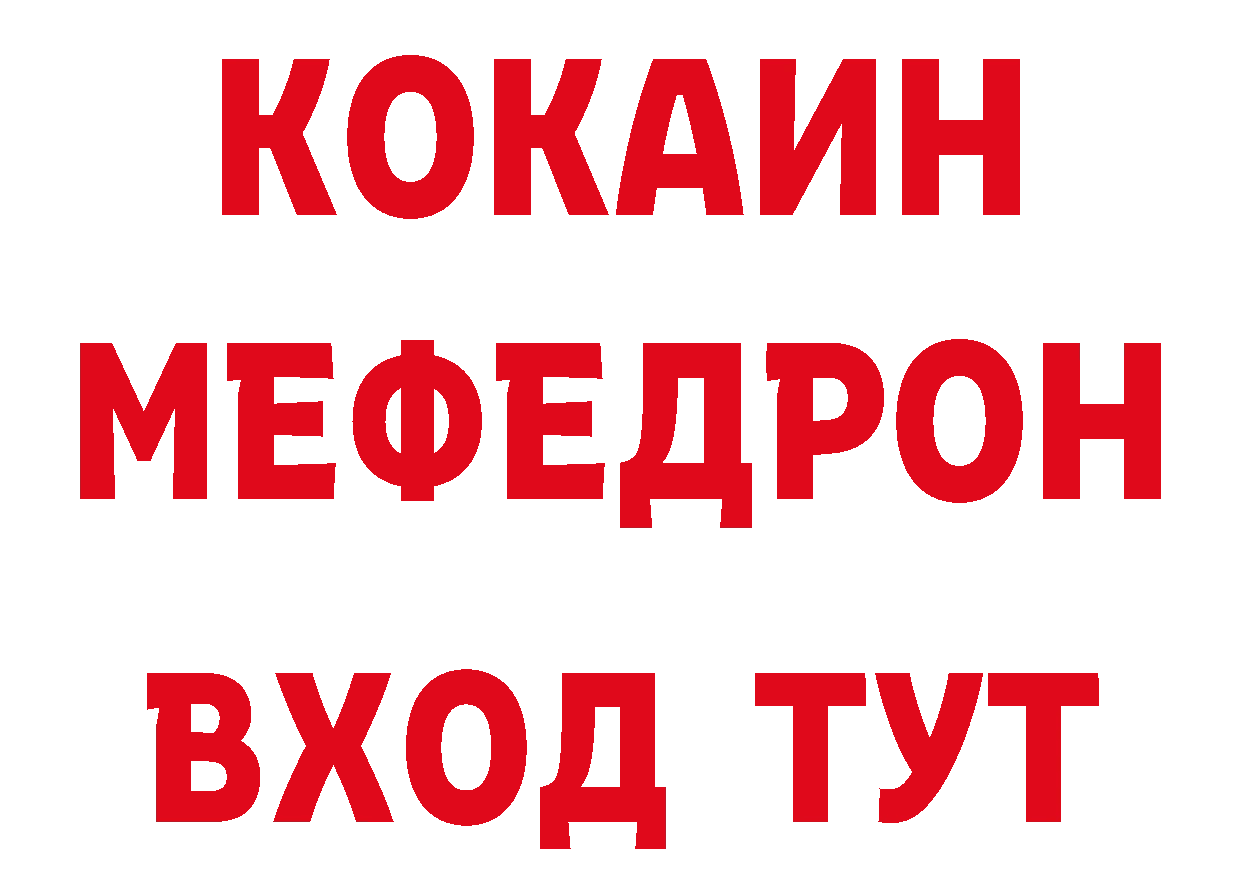 КОКАИН
МЕФЕДРОН
ВХОД ТУТ